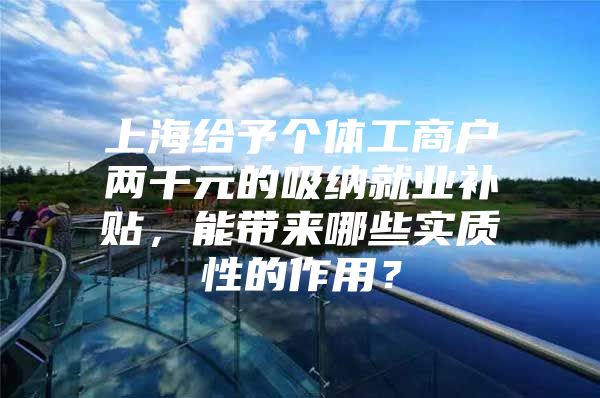 上海给予个体工商户两千元的吸纳就业补贴，能带来哪些实质性的作用？